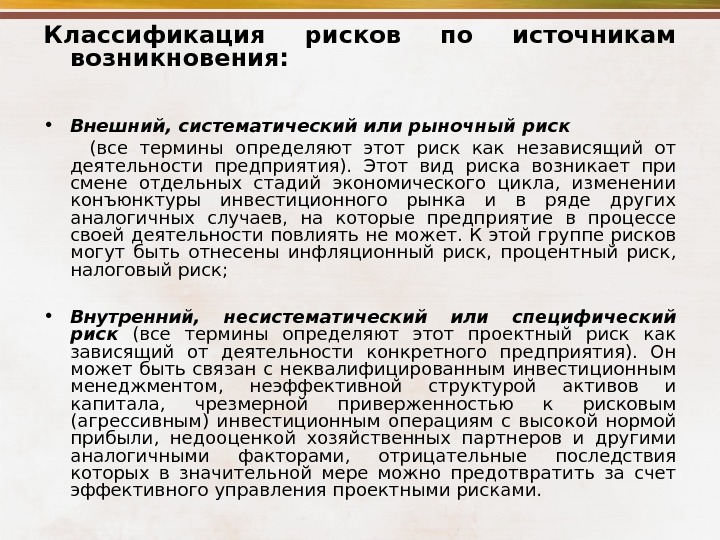 Классификация рисков по источникам возникновения:

• Внешний, систематический или рыночный риск
(все термины определяют этот риск как независящий от деятельности предприятия). Этот вид риска возникает при смене отдельных стадий экономического цикла, изменении конъюнктуры инвестиционного рынка и в ряде других аналогичных случаев, на которые предприятие в процессе своей деятельности повлиять не может. К этой группе рисков могут быть отнесены инфляционный риск, процентный риск, налоговый риск;

• Внутренний, несистематический или специфический риск (все термины определяют этот проектный риск как зависящий от деятельности конкретного предприятия). Он может быть связан с неквалифицированным инвестиционным менеджментом, неэффективной структурой активов и капитала, чрезмерной приверженностью к рисковым (агрессивным) инвестиционным операциям с высокой нормой прибыли, недооценкой хозяйственных партнеров и другими аналогичными факторами, отрицательные последствия которых в значительной мере можно предотвратить за счет эффективного управления проектными рисками.